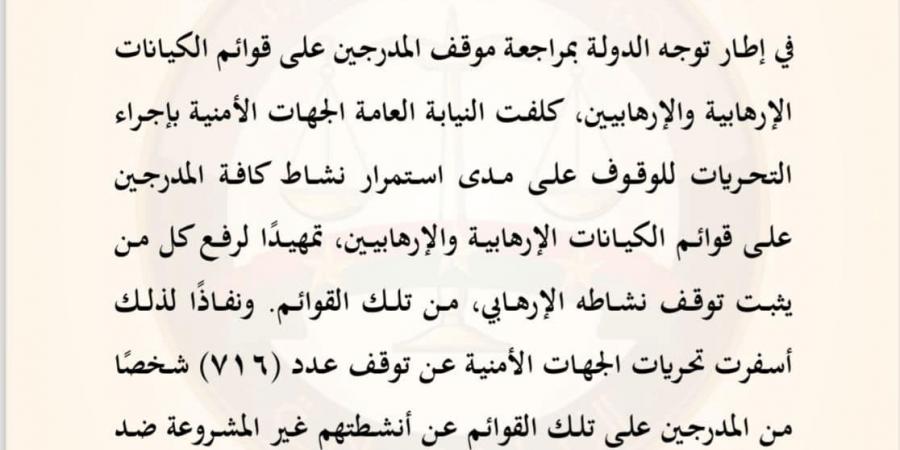 في إطار توجه الدولة بمراجعة موقف المدرجين على قوائم الكيانات الإرهابية والإرهابيين، كلفت النيابة العامة الجهات الأمنية بإجراء التحريات للوقوف على مدى استمرار نشاط كافة المدرجين على قوائم الكيانات الإرهابية والإرهابيين، تمهيدًا لرفع كل من يثبت توقف نشاطه الإرهابي، من تلك القوائم. ونفاذًا لذلك أسفرت تحريات الجهات الأمنية عن توقف عدد (٧١٦) شخصًا من المدرجين على تلك القوائم عن أنشطتهم غير المشروعة ضد